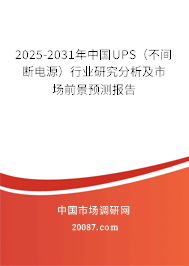 2025-2031年中国UPS（不间断电源）行业研究分析及市场前景预测报告

中国市场调研网

20087.com